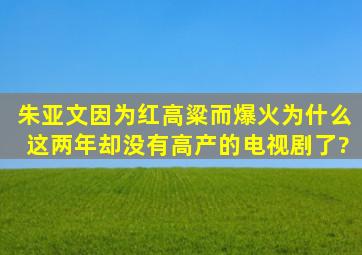 朱亚文因为红高粱而爆火为什么这两年却没有高产的电视剧了?